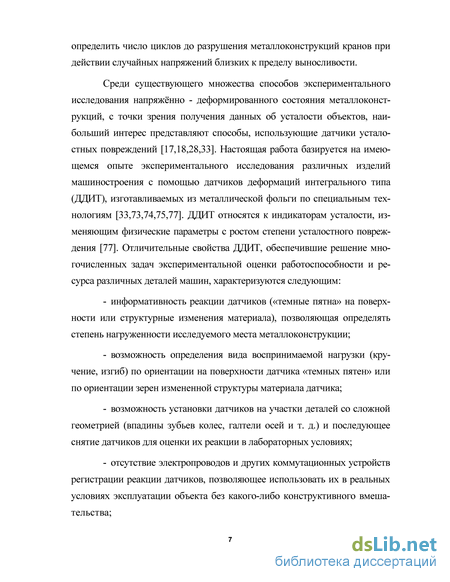 определить число циклов до разрушения металлоконструкций кранов при действии случайных напряжений близких к пределу выносливости.

Среди существующего множества способов экспериментального исследования напряжённо - деформированного состояния металлоконструкций, с точки зрения получения данных об усталости объектов, наибольший интерес представляют способы, использующие датчики усталостных повреждений [17,18,28,33]. Настоящая работа базируется на имеющемся опыте экспериментального исследования различных изделий машиностроения с помощью датчиков деформаций интегрального типа (ДДИТ), изготавливаемых из металлической фольги по специальным технологиям [33,73,74,75,77]. ДДИТ относятся к индикаторам усталости, изменяющим физические параметры с ростом степени усталостного повреждения [77]. Отличительные свойства ДДИТ, обеспечившие решение многочисленных задач экспериментальной оценки работоспособности и ресурса различных деталей машин, характеризуются следующим:

- информативность реакции датчиков («темные пятна» на поверхности или структурные изменения материала), позволяющая определять степень нагруженности исследуемого места металлоконструкции;

- возможность определения вида воспринимаемой нагрузки (кручение, изгиб) по ориентации на поверхности датчика «темных пятен» или по ориентации зерен измененной структуры материала датчика;

- возможность установки датчиков на участки деталей со сложной геометрией (впадины зубьев колес, галтели осей и т. д.) и последующее снятие датчиков для оценки их реакции в лабораторных условиях;

- отсутствие электропроводов и других коммутационных устройств регистрации реакции датчиков, позволяющее использовать их в реальных условиях эксплуатации объекта без какого-либо конструктивного вмешательства;

7

dsLib.net
библиотека диссертаций